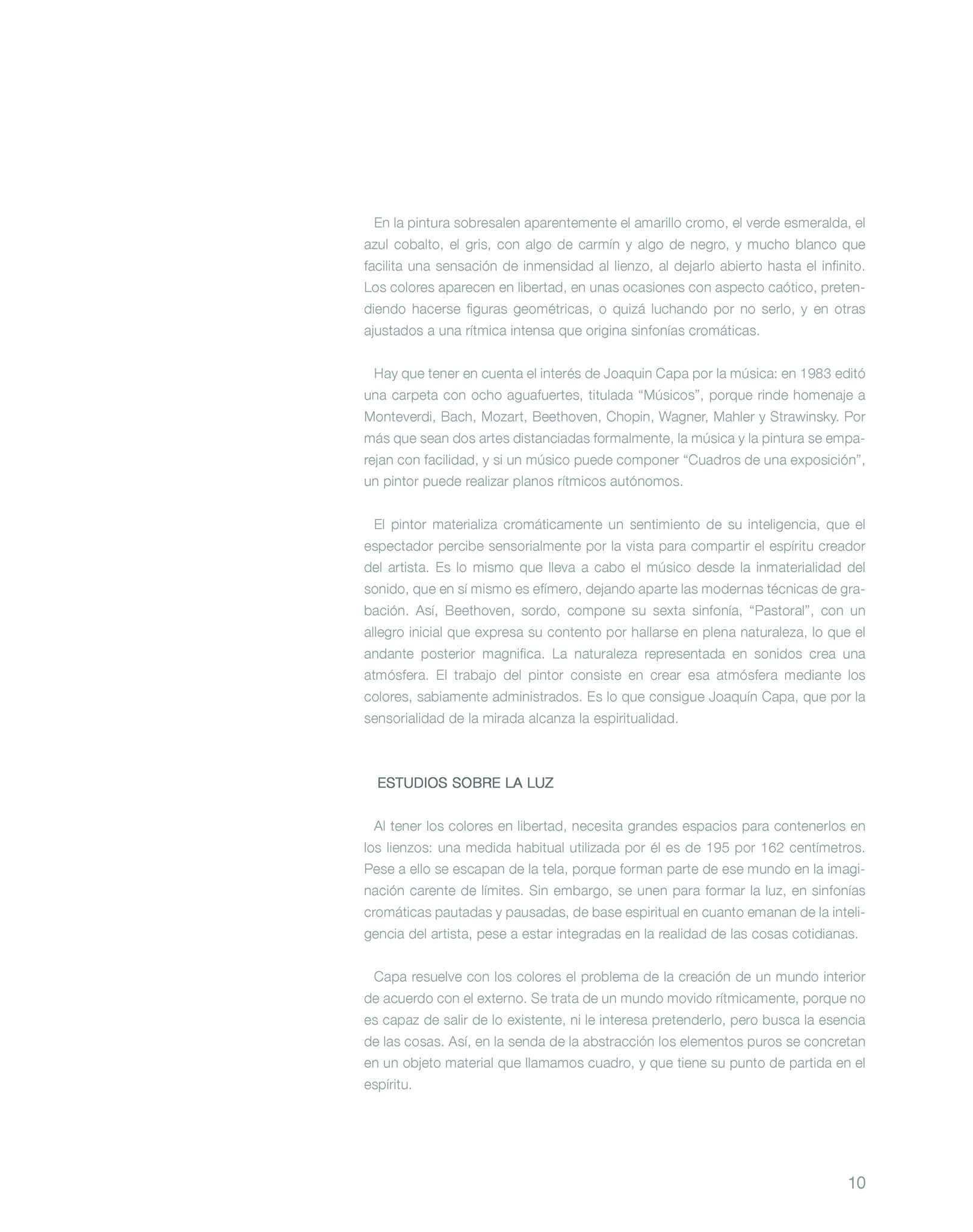 En la pintura sobresalen aparentemente el amarillo cromo, el verde esmeralda, el azul cobalto, el gris, con algo de carmín y algo de negro, y mucho blanco que facilita una sensación de inmensidad al lienzo, al dejarlo abierto hasta el infinito. Los colores aparecen en libertad, en unas ocasiones con aspecto caótico, pretendiendo hacerse figuras geométricas, o quizá luchando por no serlo, y en otras ajustados a una rítmica intensa que origina sinfonías cromáticas.

Hay que tener en cuenta el interés de Joaquin Capa por la música: en 1983 editó una carpeta con ocho aguafuertes, titulada “Músicos”, porque rinde homenaje a Monteverdi, Bach, Mozart, Beethoven, Chopin, Wagner, Mahler y Strawinsky. Por más que sean dos artes distanciadas formalmente, la música y la pintura se emparejan con facilidad, y si un músico puede componer “Cuadros de una exposición”, un pintor puede realizar planos rítmicos autónomos.

El pintor materializa cromáticamente un sentimiento de su inteligencia, que el espectador percibe sensorialmente por la vista para compartir el espíritu creador del artista. Es lo mismo que lleva a cabo el músico desde la inmaterialidad del sonido, que en sí mismo es efímero, dejando aparte las modernas técnicas de grabación. Así, Beethoven, sordo, compone su sexta sinfonía, “Pastoral”, con un allegro inicial que expresa su contento por hallarse en plena naturaleza, lo que el andante posterior magnifica. La naturaleza representada en sonidos crea una atmósfera. El trabajo del pintor consiste en crear esa atmósfera mediante los colores, sabiamente administrados. Es lo que consigue Joaquín Capa, que por la sensorialidad de la mirada alcanza la espiritualidad.

ESTUDIOS SOBRE LA LUZ

Al tener los colores en libertad, necesita grandes espacios para contenerlos en los lienzos: una medida habitual utilizada por él es de 195 por 162 centímetros. Pese a ello se escapan de la tela, porque forman parte de ese mundo en la imaginación carente de límites. Sin embargo, se unen para formar la luz, en sinfonías cromáticas pautadas y pausadas, de base espiritual en cuanto emanan de la inteligencia del artista, pese a estar integradas en la realidad de las cosas cotidianas.

Capa resuelve con los colores el problema de la creación de un mundo interior de acuerdo con el externo. Se trata de un mundo movido rítmicamente, porque no es capaz de salir de lo existente, ni le interesa pretenderlo, pero busca la esencia de las cosas. Así, en la senda de la abstracción los elementos puros se concretan en un objeto material que llamamos cuadro, y que tiene su punto de partida en el espíritu.

10